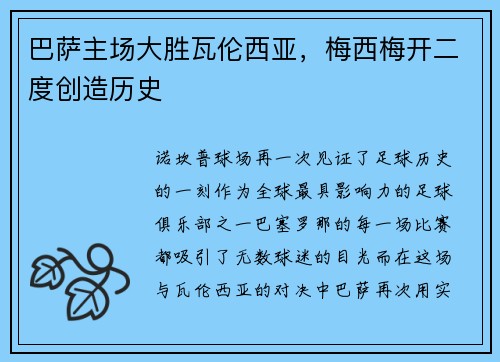 巴萨主场大胜瓦伦西亚，梅西梅开二度创造历史

诺坎普球场再一次见证了足球历史的一刻作为全球最具影响力的足球俱乐部之一巴塞罗那的每一场比赛都吸引了无数球迷的目光而在这场与瓦伦西亚的对决中巴萨再次用实